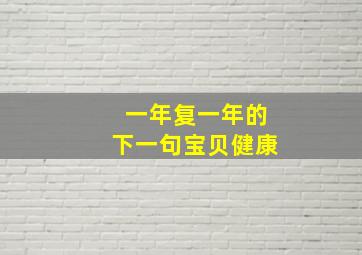 一年复一年的
下一句宝贝健康